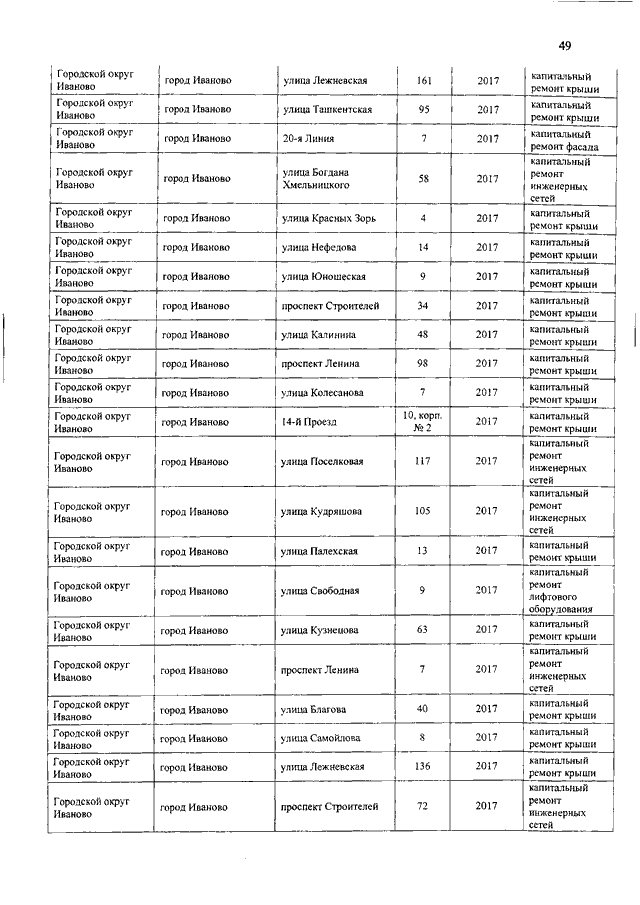 49

| | | | | | |
|---|---|---|---|---|---|
| Городской округ Иваново | город Иваново | улица Лежневская | 161 | 2017 | капитальный ремонт крыши |
| Городской округ Иваново | город Иваново | улица Ташкентская | 95 | 2017 | капитальный ремонт крыши |
| Городской округ Иваново | город Иваново | 20-я Линия | 7 | 2017 | капитальный ремонт фасада |
| Городской округ Иваново | город Иваново | улица Богдана Хмельницкого | 58 | 2017 | капитальный ремонт инженерных сетей |
| Городской округ Иваново | город Иваново | улица Красных Зорь | 4 | 2017 | капитальный ремонт крыши |
| Городской округ Иваново | город Иваново | улица Нефедова | 14 | 2017 | капитальный ремонт крыши |
| Городской округ Иваново | город Иваново | улица Юношеская | 9 | 2017 | капитальный ремонт крыши |
| Городской округ Иваново | город Иваново | проспект Строителей | 34 | 2017 | капитальный ремонт крыши |
| Городской округ Иваново | город Иваново | улица Калинина | 48 | 2017 | капитальный ремонт крыши |
| Городской округ Иваново | город Иваново | проспект Ленина | 98 | 2017 | капитальный ремонт крыши |
| Городской округ Иваново | город Иваново | улица Колесанова | 7 | 2017 | капитальный ремонт крыши |
| Городской округ Иваново | город Иваново | 14-й Проезд | 10, корп. № 2 | 2017 | капитальный ремонт крыши |
| Городской округ Иваново | город Иваново | улица Поселковая | 117 | 2017 | капитальный ремонт инженерных сетей |
| Городской округ Иваново | город Иваново | улица Кудряшова | 105 | 2017 | капитальный ремонт инженерных сетей |
| Городской округ Иваново | город Иваново | улица Палехская | 13 | 2017 | капитальный ремонт крыши |
| Городской округ Иваново | город Иваново | улица Свободная | 9 | 2017 | капитальный ремонт лифтового оборудования |
| Городской округ Иваново | город Иваново | улица Кузнецова | 63 | 2017 | капитальный ремонт крыши |
| Городской округ Иваново | город Иваново | проспект Ленина | 7 | 2017 | капитальный ремонт инженерных сетей |
| Городской округ Иваново | город Иваново | улица Благова | 40 | 2017 | капитальный ремонт крыши |
| Городской округ Иваново | город Иваново | улица Самойлова | 8 | 2017 | капитальный ремонт крыши |
| Городской округ Иваново | город Иваново | улица Лежневская | 136 | 2017 | капитальный ремонт крыши |
| Городской округ Иваново | город Иваново | проспект Строителей | 72 | 2017 | капитальный ремонт инженерных сетей |